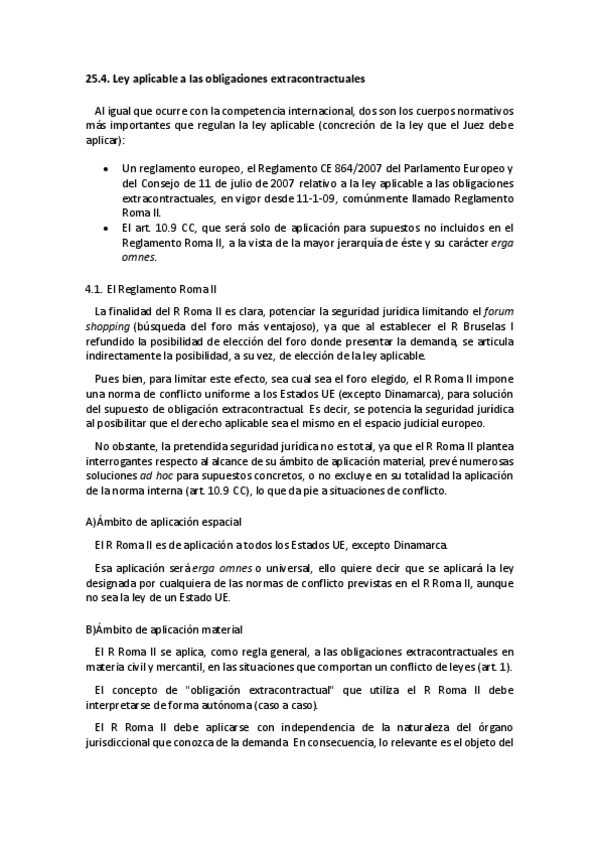 25.4. Ley aplicable a las obligaciones extracontractuales

Al igual que ocurre con la competencia internacional, dos son los cuerpos normativos más importantes que regulan la ley aplicable (concreción de la ley que el Juez debe aplicar):

• Un reglamento europeo, el Reglamento CE 864/2007 del Parlamento Europeo y del Consejo de 11 de julio de 2007 relativo a la ley aplicable a las obligaciones extracontractuales, en vigor desde 11-1-09, comúnmente llamado Reglamento Roma II.
• El art. 10.9 CC, que será solo de aplicación para supuestos no incluidos en el Reglamento Roma II, a la vista de la mayor jerarquía de éste y su carácter erga omnes.

4.1. El Reglamento Roma II

La finalidad del R Roma II es clara, potenciar la seguridad jurídica limitando el forum shopping (búsqueda del foro más ventajoso), ya que al establecer el R Bruselas I refundido la posibilidad de elección del foro donde presentar la demanda, se articula indirectamente la posibilidad, a su vez, de elección de la ley aplicable.

Pues bien, para limitar este efecto, sea cual sea el foro elegido, el R Roma II impone una norma de conflicto uniforme a los Estados UE (excepto Dinamarca), para solución del supuesto de obligación extracontractual. Es decir, se potencia la seguridad jurídica al posibilitar que el derecho aplicable sea el mismo en el espacio judicial europeo.

No obstante, la pretendida seguridad jurídica no es total, ya que el R Roma II plantea interrogantes respecto al alcance de su ámbito de aplicación material, prevé numerosas soluciones ad hoc para supuestos concretos, o no excluye en su totalidad la aplicación de la norma interna (art. 10.9 CC), lo que da pie a situaciones de conflicto.

A)Ámbito de aplicación espacial

El R Roma II es de aplicación a todos los Estados UE, excepto Dinamarca.

Esa aplicación será erga omnes o universal, ello quiere decir que se aplicará la ley designada por cualquiera de las normas de conflicto previstas en el R Roma II, aunque no sea la ley de un Estado UE.

B)Ámbito de aplicación material

El R Roma II se aplica, como regla general, a las obligaciones extracontractuales en materia civil y mercantil, en las situaciones que comportan un conflicto de leyes (art. 1).

El concepto de "obligación extracontractual" que utiliza el R Roma II debe interpretarse de forma autónoma (caso a caso).

El R Roma II debe aplicarse con independencia de la naturaleza del órgano jurisdiccional que conozca de la demanda. En consecuencia, lo relevante es el objeto del